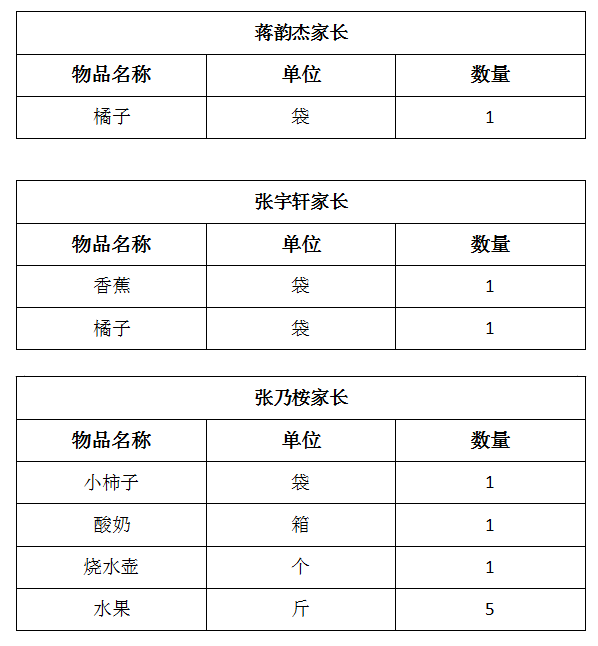 | 蒋韵杰家长 |  |  |
|---|---|---|
| 物品名称 | 单位 | 数量 |
| 橘子 | 袋 | 1 |

| 张宇轩家长 |  |  |
|---|---|---|
| 物品名称 | 单位 | 数量 |
| 香蕉 | 袋 | 1 |
| 橘子 | 袋 | 1 |

| 张乃桉家长 |  |  |
|---|---|---|
| 物品名称 | 单位 | 数量 |
| 小柿子 | 袋 | 1 |
| 酸奶 | 箱 | 1 |
| 烧水壶 | 个 | 1 |
| 水果 | 斤 | 5 |